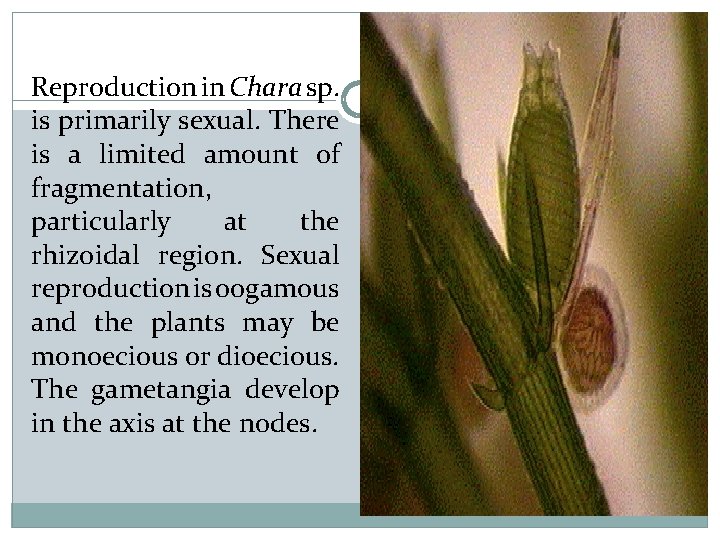 Reproduction in Chara sp. is primarily sexual. There is a limited amount of fragmentation, particularly at the rhizoidal region. Sexual reproduction is oogamous and the plants may be monoecious or dioecious. The gametangia develop in the axis at the nodes.